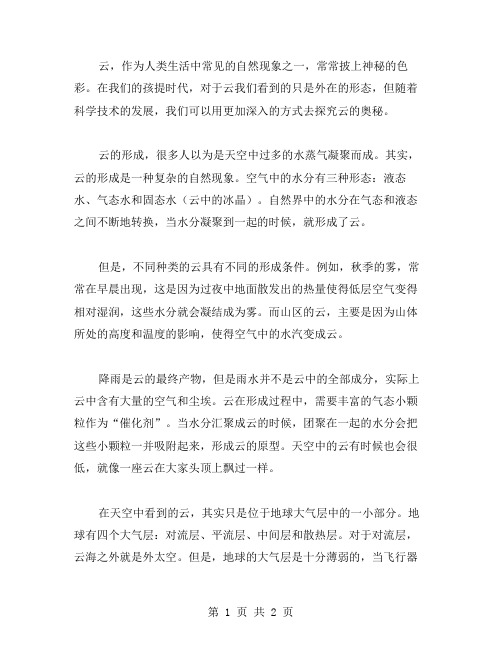 云，作为人类生活中常见的自然现象之一，常常披上神秘的色彩。在我们的孩提时代，对于云我们看到的只是外在的形态，但随着科学技术的发展，我们可以用更加深入的方式去探究云的奥秘。

云的形成，很多人以为是天空中过多的水蒸气凝聚而成。其实，云的形成是一种复杂的自然现象。空气中的水分有三种形态：液态水、气态水和固态水（云中的冰晶）。自然界中的水分在气态和液态之间不断地转换，当水分凝聚到一起的时候，就形成了云。

但是，不同种类的云具有不同的形成条件。例如，秋季的雾，常常在早晨出现，这是因为过夜中地面散发出的热量使得低层空气变得相对湿润，这些水分就会凝结成为雾。而山区的云，主要是因为山体所处的高度和温度的影响，使得空气中的水汽变成云。

降雨是云的最终产物，但是雨水并不是云中的全部成分，实际上云中含有大量的空气和尘埃。云在形成过程中，需要丰富的气态小颗粒作为“催化剂”。当水分汇聚成云的时候，团聚在一起的水分会把这些小颗粒一并吸附起来，形成云的原型。天空中的云有时候也会很低，就像一座云在大家头顶上飘过一样。

在天空中看到的云，其实只是位于地球大气层中的一小部分。地球有四个大气层：对流层、平流层、中间层和散热层。对于对流层，云海之外就是外太空。但是，地球的大气层是十分薄弱的，当飞行器

第 1 页 共 2 页